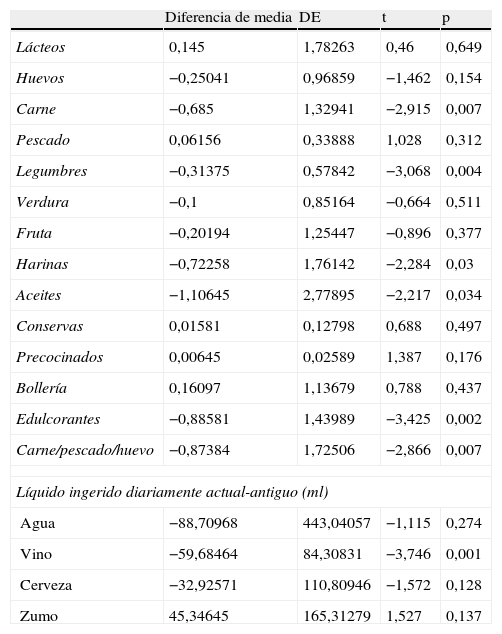 |  | Diferencia de media | DE | t | p |
|---|---|---|---|---|
| Lácteos | 0,145 | 1,78263 | 0,46 | 0,649 |
| Huevos | −0,25041 | 0,96859 | −1,462 | 0,154 |
| Carne | −0,685 | 1,32941 | −2,915 | 0,007 |
| Pescado | 0,06156 | 0,33888 | 1,028 | 0,312 |
| Legumbres | −0,31375 | 0,57842 | −3,068 | 0,004 |
| Verdura | −0,1 | 0,85164 | −0,664 | 0,511 |
| Fruta | −0,20194 | 1,25447 | −0,896 | 0,377 |
| Harinas | −0,72258 | 1,76142 | −2,284 | 0,03 |
| Aceites | −1,10645 | 2,77895 | −2,217 | 0,034 |
| Conservas | 0,01581 | 0,12798 | 0,688 | 0,497 |
| Precocinados | 0,00645 | 0,02589 | 1,387 | 0,176 |
| Bollería | 0,16097 | 1,13679 | 0,788 | 0,437 |
| Edulcorantes | −0,88581 | 1,43989 | −3,425 | 0,002 |
| Carne/pescado/huevo | −0,87384 | 1,72506 | −2,866 | 0,007 |
| Líquido ingerido diariamente actual-antiguo (ml) | | | | |
| Agua | −88,70968 | 443,04057 | −1,115 | 0,274 |
| Vino | −59,68464 | 84,30831 | −3,746 | 0,001 |
| Cerveza | −32,92571 | 110,80946 | −1,572 | 0,128 |
| Zumo | 45,34645 | 165,31279 | 1,527 | 0,137 |